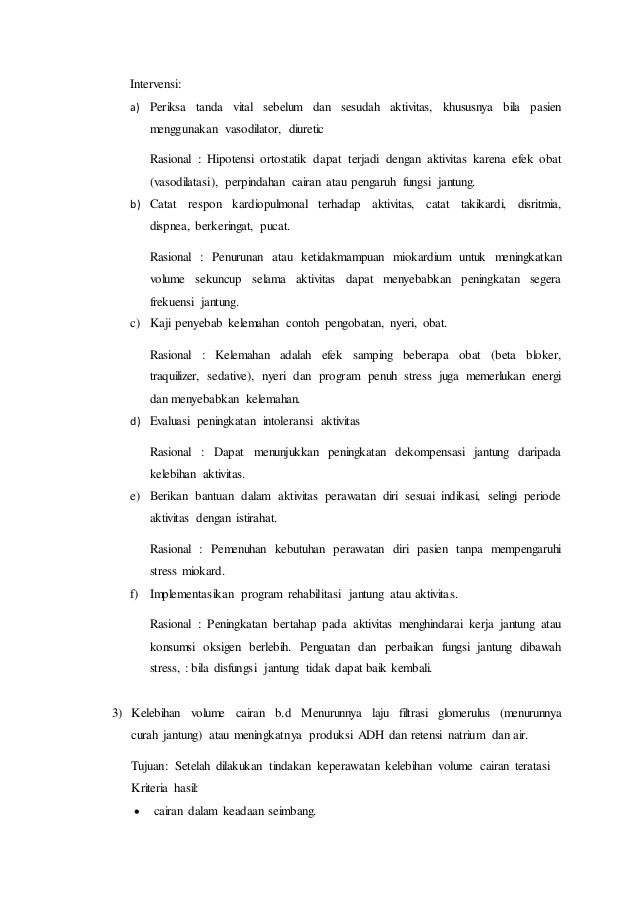 Intervensi:

a) Periksa tanda vital sebelum dan sesudah aktivitas, khususnya bila pasien menggunakan vasodilator, diuretic

Rasional : Hipotensi ortostatik dapat terjadi dengan aktivitas karena efek obat (vasodilatasi), perpindahan cairan atau pengaruh fungsi jantung.

b) Catat respon kardiopulmonal terhadap aktivitas, catat takikardi, disritmia, dispnea, berkeringat, pucat.

Rasional : Penurunan atau ketidakmampuan miokardium untuk meningkatkan volume sekuncup selama aktivitas dapat menyebabkan peningkatan segera frekuensi jantung.

c) Kaji penyebab kelemahan contoh pengobatan, nyeri, obat.

Rasional : Kelemahan adalah efek samping beberapa obat (beta bloker, traquilizer, sedative), nyeri dan program penuh stress juga memerlukan energi dan menyebabkan kelemahan.

d) Evaluasi peningkatan intoleransi aktivitas

Rasional : Dapat menunjukkan peningkatan dekompensasi jantung daripada kelebihan aktivitas.

e) Berikan bantuan dalam aktivitas perawatan diri sesuai indikasi, selingi periode aktivitas dengan istirahat.

Rasional : Pemenuhan kebutuhan perawatan diri pasien tanpa mempengaruhi stress miokard.

f) Implementasikan program rehabilitasi jantung atau aktivitas.

Rasional : Peningkatan bertahap pada aktivitas menghindarai kerja jantung atau konsumsi oksigen berlebih. Penguatan dan perbaikan fungsi jantung dibawah stress, : bila disfungsi jantung tidak dapat baik kembali.

3) Kelebihan volume cairan b.d Menurunnya laju filtrasi glomerulus (menurunnya curah jantung) atau meningkatnya produksi ADH dan retensi natrium dan air.

Tujuan: Setelah dilakukan tindakan keperawatan kelebihan volume cairan teratasi
Kriteria hasil:

• cairan dalam keadaan seimbang.